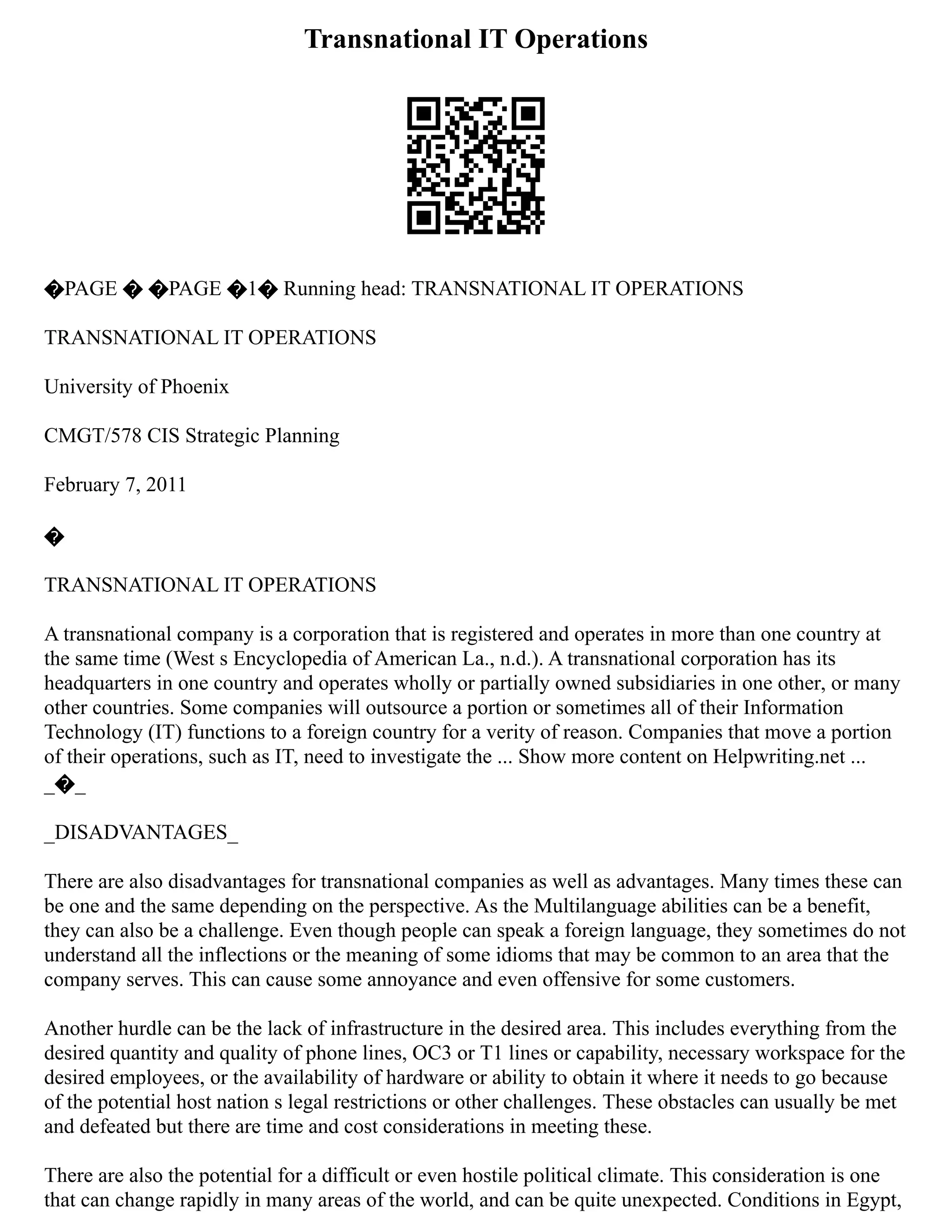 Transnational IT Operations

�PAGE � �PAGE �1� Running head: TRANSNATIONAL IT OPERATIONS

TRANSNATIONAL IT OPERATIONS

University of Phoenix

CMGT/578 CIS Strategic Planning

February 7, 2011

�

TRANSNATIONAL IT OPERATIONS

A transnational company is a corporation that is registered and operates in more than one country at the same time (West s Encyclopedia of American La., n.d.). A transnational corporation has its headquarters in one country and operates wholly or partially owned subsidiaries in one other, or many other countries. Some companies will outsource a portion or sometimes all of their Information Technology (IT) functions to a foreign country for a verity of reason. Companies that move a portion of their operations, such as IT, need to investigate the ... Show more content on Helpwriting.net ... _�_

_DISADVANTAGES_

There are also disadvantages for transnational companies as well as advantages. Many times these can be one and the same depending on the perspective. As the Multilanguage abilities can be a benefit, they can also be a challenge. Even though people can speak a foreign language, they sometimes do not understand all the inflections or the meaning of some idioms that may be common to an area that the company serves. This can cause some annoyance and even offensive for some customers.

Another hurdle can be the lack of infrastructure in the desired area. This includes everything from the desired quantity and quality of phone lines, OC3 or T1 lines or capability, necessary workspace for the desired employees, or the availability of hardware or ability to obtain it where it needs to go because of the potential host nation s legal restrictions or other challenges. These obstacles can usually be met and defeated but there are time and cost considerations in meeting these.

There are also the potential for a difficult or even hostile political climate. This consideration is one that can change rapidly in many areas of the world, and can be quite unexpected. Conditions in Egypt,